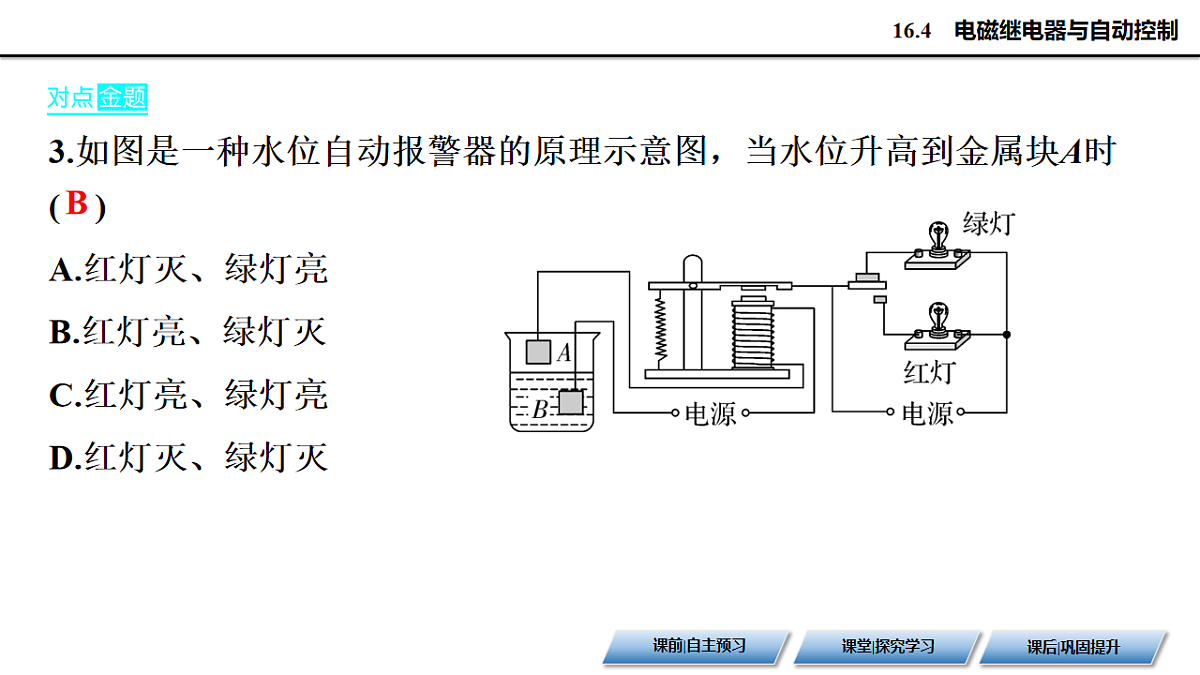 16.4 电磁继电器与自动控制

对点金题

3.如图是一种水位自动报警器的原理示意图，当水位升高到金属块$A$时( B )

A.红灯灭、绿灯亮

B.红灯亮、绿灯灭

C.红灯亮、绿灯亮

D.红灯灭、绿灯灭

绿灯

红灯

$A$

$B$

电源

电源

课前|自主预习

课堂|探究学习

课后|巩固提升